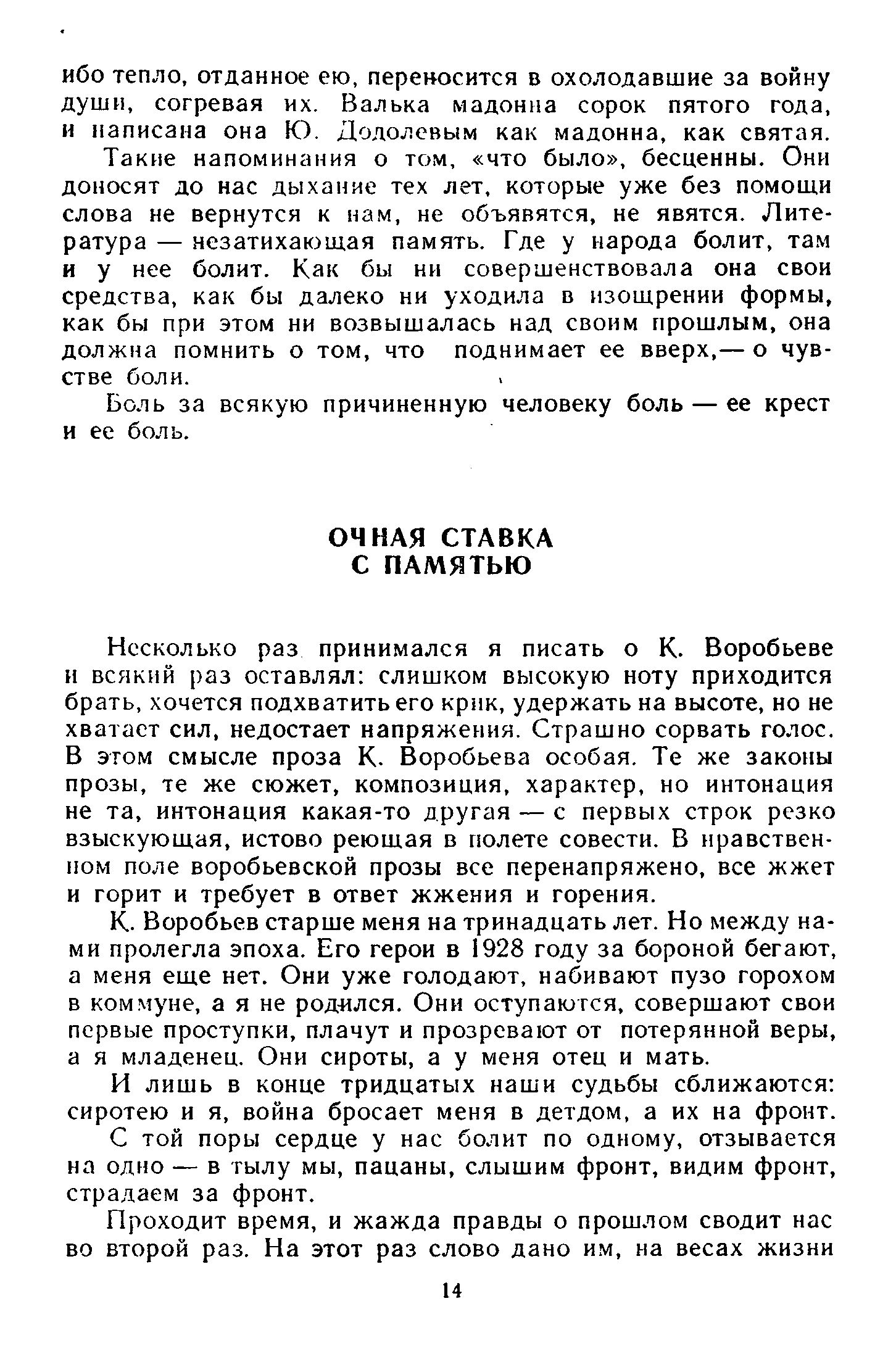 ибо тепло, отданное ею, переносится в охолодавшие за войну души, согревая их. Валька мадонна сорок пятого года, и написана она Ю. Додолевым как мадонна, как святая.

Такие напоминания о том, «что было», бесценны. Они доносят до нас дыхание тех лет, которые уже без помощи слова не вернутся к нам, не объявятся, не явятся. Литература — незатихающая память. Где у народа болит, там и у нее болит. Как бы ни совершенствовала она свои средства, как бы далеко ни уходила в изощрении формы, как бы при этом ни возвышалась над своим прошлым, она должна помнить о том, что поднимает ее вверх,— о чувстве боли.

Боль за всякую причиненную человеку боль — ее крест и ее боль.

ОЧНАЯ СТАВКА
С ПАМЯТЬЮ

Несколько раз принимался я писать о К. Воробьеве и всякий раз оставлял: слишком высокую ноту приходится брать, хочется подхватить его крик, удержать на высоте, но не хватает сил, недостает напряжения. Страшно сорвать голос. В этом смысле проза К. Воробьева особая. Те же законы прозы, те же сюжет, композиция, характер, но интонация не та, интонация какая-то другая — с первых строк резко взыскующая, истово реющая в полете совести. В нравственном поле воробьевской прозы все перенапряжено, все жжет и горит и требует в ответ жжения и горения.

К. Воробьев старше меня на тринадцать лет. Но между нами пролегла эпоха. Его герои в 1928 году за бороной бегают, а меня еще нет. Они уже голодают, набивают пузо горохом в коммуне, а я не родился. Они оступаются, совершают свои первые проступки, плачут и прозревают от потерянной веры, а я младенец. Они сироты, а у меня отец и мать.

И лишь в конце тридцатых наши судьбы сближаются: сиротею и я, война бросает меня в детдом, а их на фронт.

С той поры сердце у нас болит по одному, отзывается на одно — в тылу мы, пацаны, слышим фронт, видим фронт, страдаем за фронт.

Проходит время, и жажда правды о прошлом сводит нас во второй раз. На этот раз слово дано им, на весах жизни

14